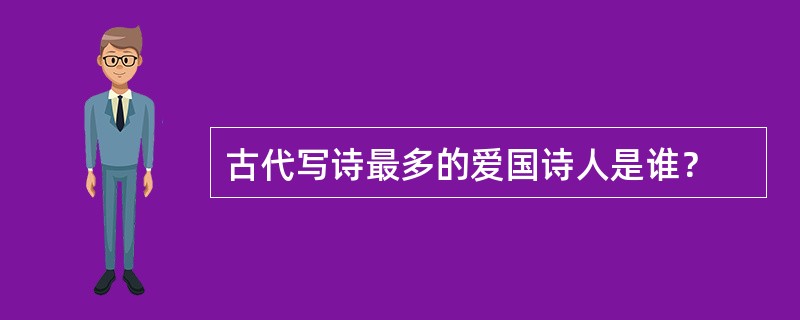 古代写诗最多的爱国诗人是谁？